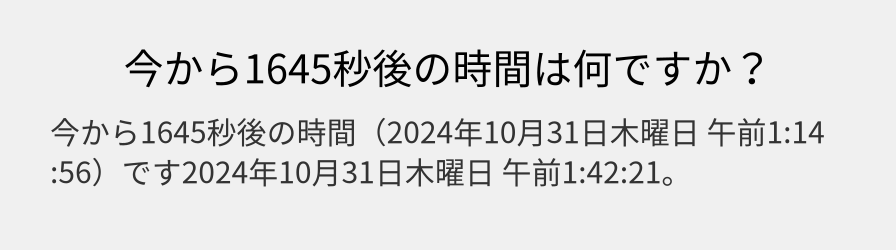 今から1645秒後の時間は何ですか？

今から1645秒後の時間（2024年10月31日木曜日 午前1:14:56）です2024年10月31日木曜日 午前1:42:21。